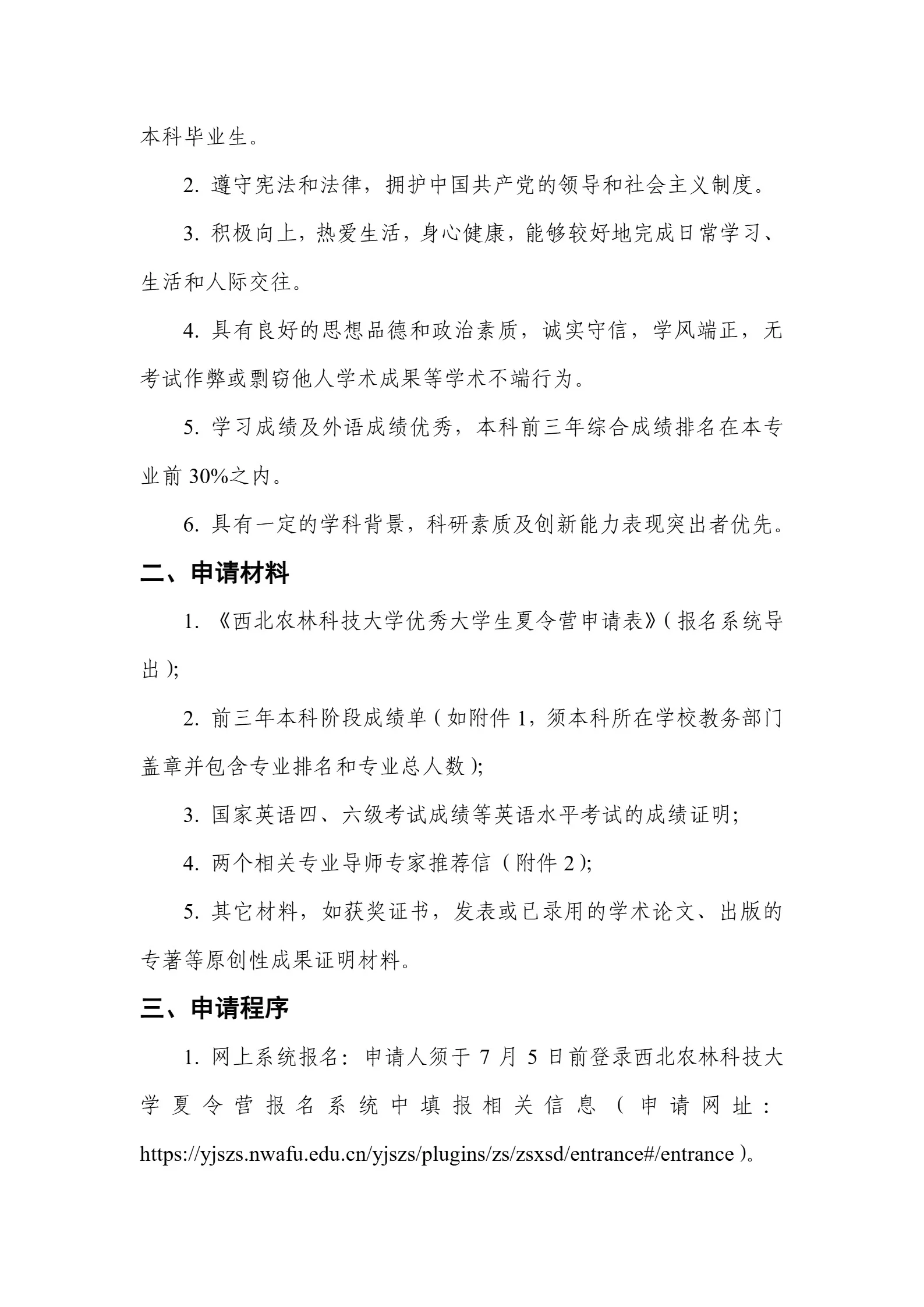 本科毕业生。

2. 遵守宪法和法律，拥护中国共产党的领导和社会主义制度。

3. 积极向上，热爱生活，身心健康，能够较好地完成日常学习、生活和人际交往。

4. 具有良好的思想品德和政治素质，诚实守信，学风端正，无考试作弊或剽窃他人学术成果等学术不端行为。

5. 学习成绩及外语成绩优秀，本科前三年综合成绩排名在本专业前 30%之内。

6. 具有一定的学科背景，科研素质及创新能力表现突出者优先。

二、申请材料

1. 《西北农林科技大学优秀大学生夏令营申请表》（报名系统导出）;

2. 前三年本科阶段成绩单（如附件 1，须本科所在学校教务部门盖章并包含专业排名和专业总人数）;

3. 国家英语四、六级考试成绩等英语水平考试的成绩证明;

4. 两个相关专业导师专家推荐信（附件 2）;

5. 其它材料，如获奖证书，发表或已录用的学术论文、出版的专著等原创性成果证明材料。

三、申请程序

1. 网上系统报名：申请人须于 7 月 5 日前登录西北农林科技大学夏令营报名系统中填报相关信息（申请网址：https://yjszs.nwafu.edu.cn/yjszs/plugins/zs/zsxsd/entrance#/entrance）。